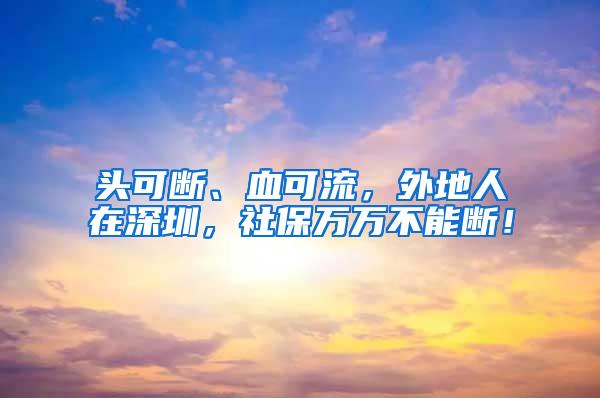 头可断、血可流，外地人在深圳，社保万万不能断！